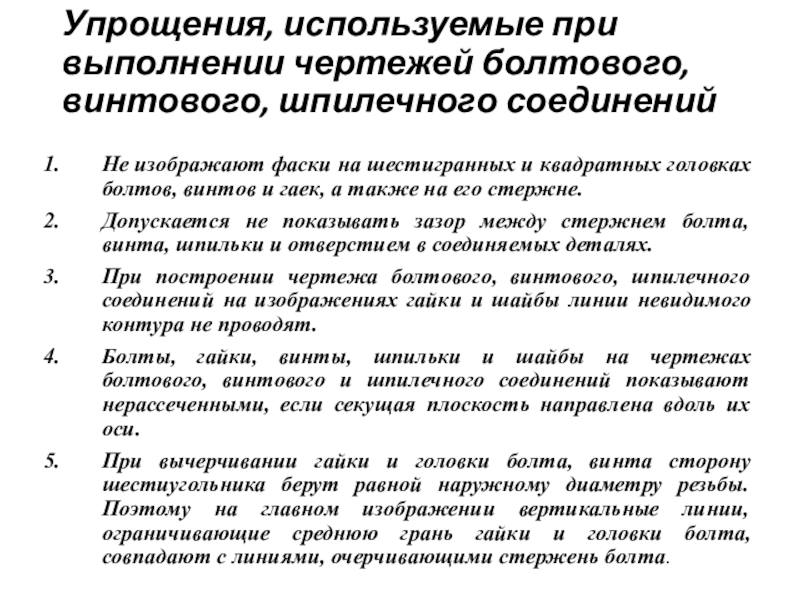 Упрощения, используемые при выполнении чертежей болтового, винтового, шпилечного соединений

1. Не изображают фаски на шестигранных и квадратных головках болтов, винтов и гаек, а также на его стержне.

2. Допускается не показывать зазор между стержнем болта, винта, шпильки и отверстием в соединяемых деталях.

3. При построении чертежа болтового, винтового, шпилечного соединений на изображениях гайки и шайбы линии невидимого контура не проводят.

4. Болты, гайки, винты, шпильки и шайбы на чертежах болтового, винтового и шпилечного соединений показывают нерассеченными, если секущая плоскость направлена вдоль их оси.

5. При вычерчивании гайки и головки болта, винта сторону шестиугольника берут равной наружному диаметру резьбы. Поэтому на главном изображении вертикальные линии, ограничивающие среднюю грань гайки и головки болта, совпадают с линиями, очерчивающими стержень болта.